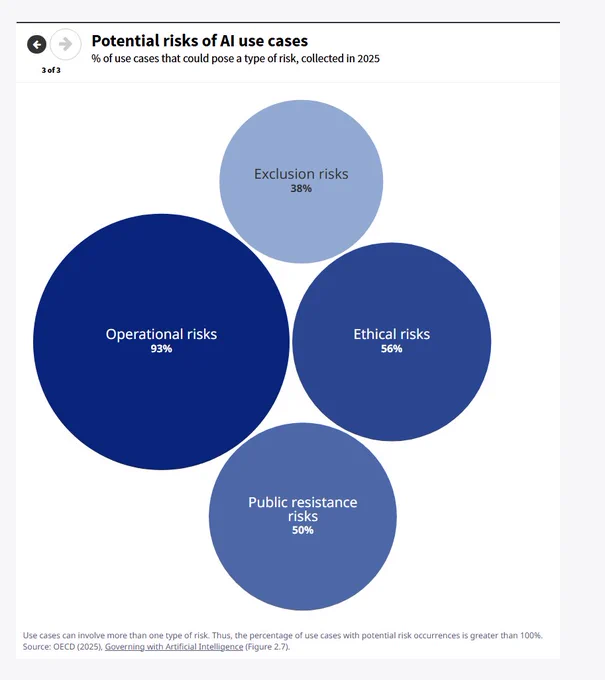 3 of 3

Potential risks of AI use cases

% of use cases that could pose a type of risk, collected in 2025

Exclusion risks
38%

Operational risks
93%

Ethical risks
56%

Public resistance risks
50%

Use cases can involve more than one type of risk. Thus, the percentage of use cases with potential risk occurrences is greater than 100%.
Source: OECD (2025), Governing with Artificial Intelligence (Figure 2.7).